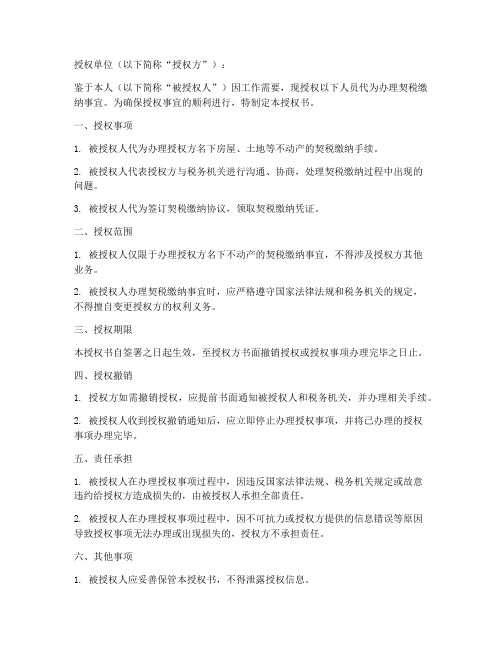 授权单位（以下简称“授权方”）：

鉴于本人（以下简称“被授权人”）因工作需要，现授权以下人员代为办理契税缴纳事宜。为确保授权事宜的顺利进行，特制定本授权书。

一、授权事项

1. 被授权人代为办理授权方名下房屋、土地等不动产的契税缴纳手续。

2. 被授权人代表授权方与税务机关进行沟通、协商，处理契税缴纳过程中出现的问题。

3. 被授权人代为签订契税缴纳协议，领取契税缴纳凭证。

二、授权范围

1. 被授权人仅限于办理授权方名下不动产的契税缴纳事宜，不得涉及授权方其他业务。

2. 被授权人办理契税缴纳事宜时，应严格遵守国家法律法规和税务机关的规定，不得擅自变更授权方的权利义务。

三、授权期限

本授权书自签署之日起生效，至授权方书面撤销授权或授权事项办理完毕之日止。

四、授权撤销

1. 授权方如需撤销授权，应提前书面通知被授权人和税务机关，并办理相关手续。

2. 被授权人收到授权撤销通知后，应立即停止办理授权事项，并将已办理的授权事项办理完毕。

五、责任承担

1. 被授权人在办理授权事项过程中，因违反国家法律法规、税务机关规定或故意违约给授权方造成损失的，由被授权人承担全部责任。

2. 被授权人在办理授权事项过程中，因不可抗力或授权方提供的信息错误等原因导致授权事项无法办理或出现损失的，授权方不承担责任。

六、其他事项

1. 被授权人应妥善保管本授权书，不得泄露授权信息。